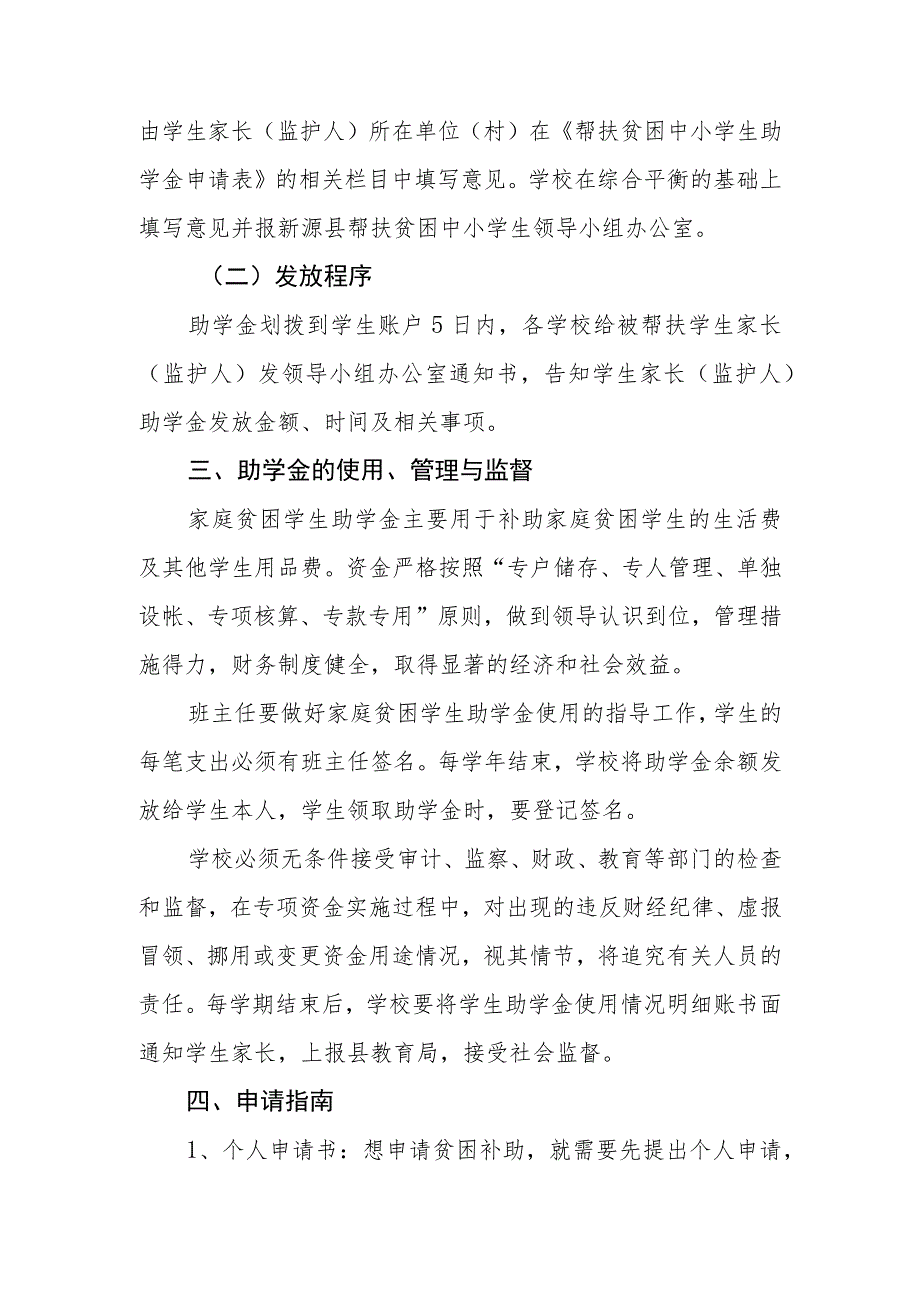 由学生家长（监护人）所在单位（村）在《帮扶贫困中小学生助学金申请表》的相关栏目中填写意见。学校在综合平衡的基础上填写意见并报新源县帮扶贫困中小学生领导小组办公室。

（二）发放程序

助学金划拨到学生账户5日内，各学校给被帮扶学生家长（监护人）发领导小组办公室通知书，告知学生家长（监护人）助学金发放金额、时间及相关事项。

三、助学金的使用、管理与监督

家庭贫困学生助学金主要用于补助家庭贫困学生的生活费及其他学生用品费。资金严格按照“专户储存、专人管理、单独设帐、专项核算、专款专用”原则，做到领导认识到位，管理措施得力，财务制度健全，取得显著的经济和社会效益。

班主任要做好家庭贫困学生助学金使用的指导工作，学生的每笔支出必须有班主任签名。每学年结束，学校将助学金余额发放给学生本人，学生领取助学金时，要登记签名。

学校必须无条件接受审计、监察、财政、教育等部门的检查和监督，在专项资金实施过程中，对出现的违反财经纪律、虚报冒领、挪用或变更资金用途情况，视其情节，将追究有关人员的责任。每学期结束后，学校要将学生助学金使用情况明细账书面通知学生家长，上报县教育局，接受社会监督。

四、申请指南

1、个人申请书：想申请贫困补助，就需要先提出个人申请，